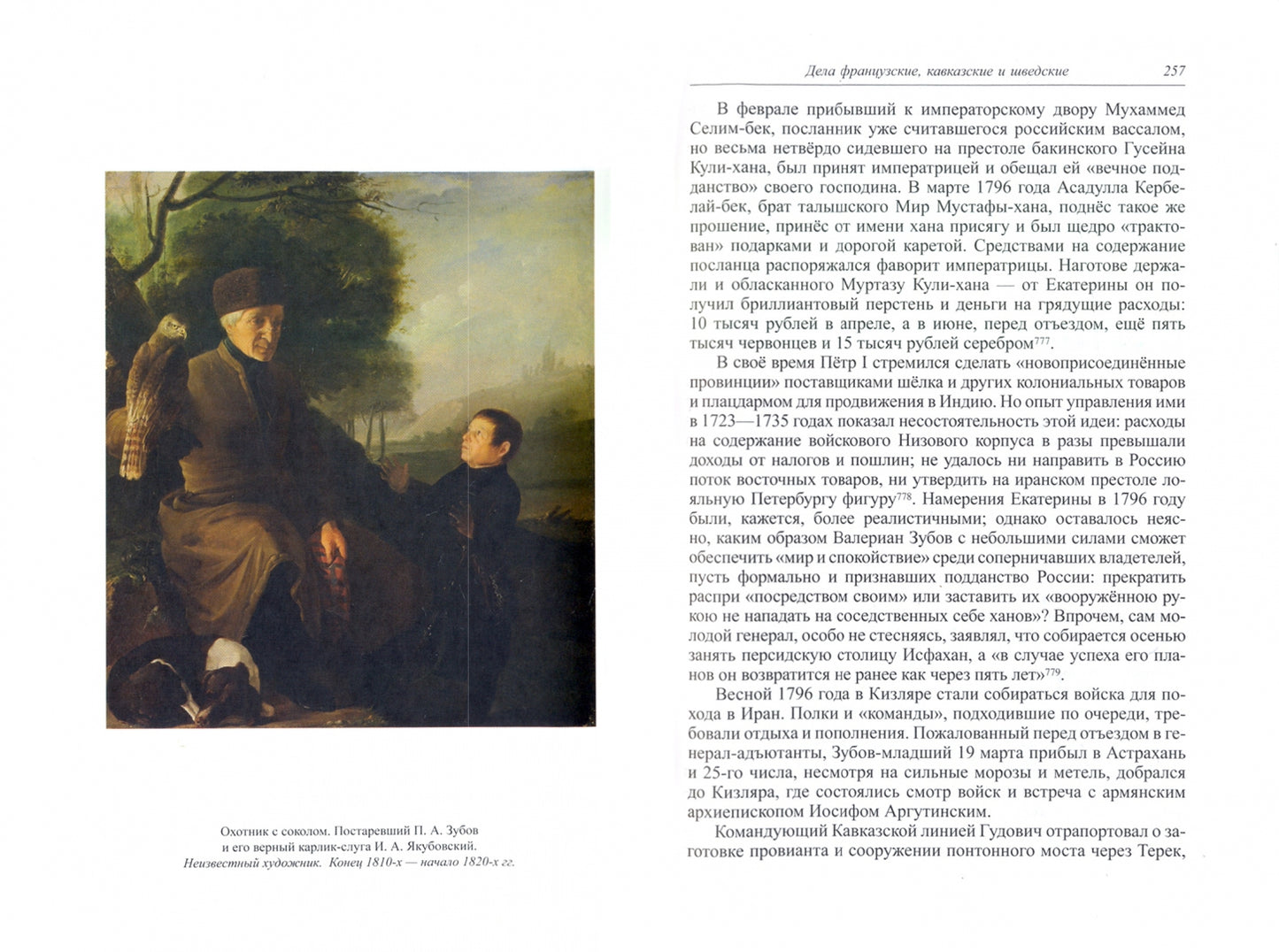 Охотник с соколом. Постаревший П. А. Зубов и его верный карлик-слуга И. А. Якубовский. Неизвестный художник. Конец 1810-х — начало 1820-х гг.

Дела французские, кавказские и шведские 257

В феврале прибывший к императорскому двору Мухаммед Селим-бек, посланник уже считавшегося российским вассалом, но весьма нетвёрдо сидевшего на престоле бакинского Гусейна Кули-хана, был принят императрицей и обещал ей «вечное подданство» своего господина. В марте 1796 года Асадулла Кербелай-бек, брат талышского Мир Мустафы-хана, поднёс такое же прошение, принёс от имени хана присягу и был щедро «трактован» подарками и дорогой каретой. Средствами на содержание посланца распоряжался фаворит императрицы. Наготове держали и обласканного Муртазу Кули-хана — от Екатерины он получил бриллиантовый перстень и деньги на грядущие расходы: 10 тысяч рублей в апреле, а в июне, перед отъездом, ещё пять тысяч червонцев и 15 тысяч рублей серебром$^{777}$.

В своё время Пётр I стремился сделать «новоприсоединённые провинции» поставщиками шёлка и других колониальных товаров и плацдармом для продвижения в Индию. Но опыт управления ими в 1723—1735 годах показал несостоятельность этой идеи: расходы на содержание войскового Низового корпуса в разы превышали доходы от налогов и пошлин; не удалось ни направить в Россию поток восточных товаров, ни утвердить на иранском престоле лояльную Петербургу фигуру$^{778}$. Намерения Екатерины в 1796 году были, кажется, более реалистичными; однако оставалось неясно, каким образом Валериан Зубов с небольшими силами сможет обеспечить «мир и спокойствие» среди соперничавших владетелей, пусть формально и признавших подданство России: прекратить распри «посредством своим» или заставить их «вооружённою рукою не нападать на соседственных себе ханов»? Впрочем, сам молодой генерал, особо не стесняясь, заявлял, что собирается осенью занять персидскую столицу Исфахан, а «в случае успеха его планов он возвратится не ранее как через пять лет»$^{779}$.

Весной 1796 года в Кизляре стали собираться войска для похода в Иран. Полки и «команды», подходившие по очереди, требовали отдыха и пополнения. Пожалованный перед отъездом в генерал-адъютанты, Зубов-младший 19 марта прибыл в Астрахань и 25-го числа, несмотря на сильные морозы и метель, добрался до Кизляра, где состоялись смотр войск и встреча с армянским архиепископом Иосифом Аргутинским.

Командующий Кавказской линией Гудович отрапортовал о заготовке провианта и сооружении понтонного моста через Терек,